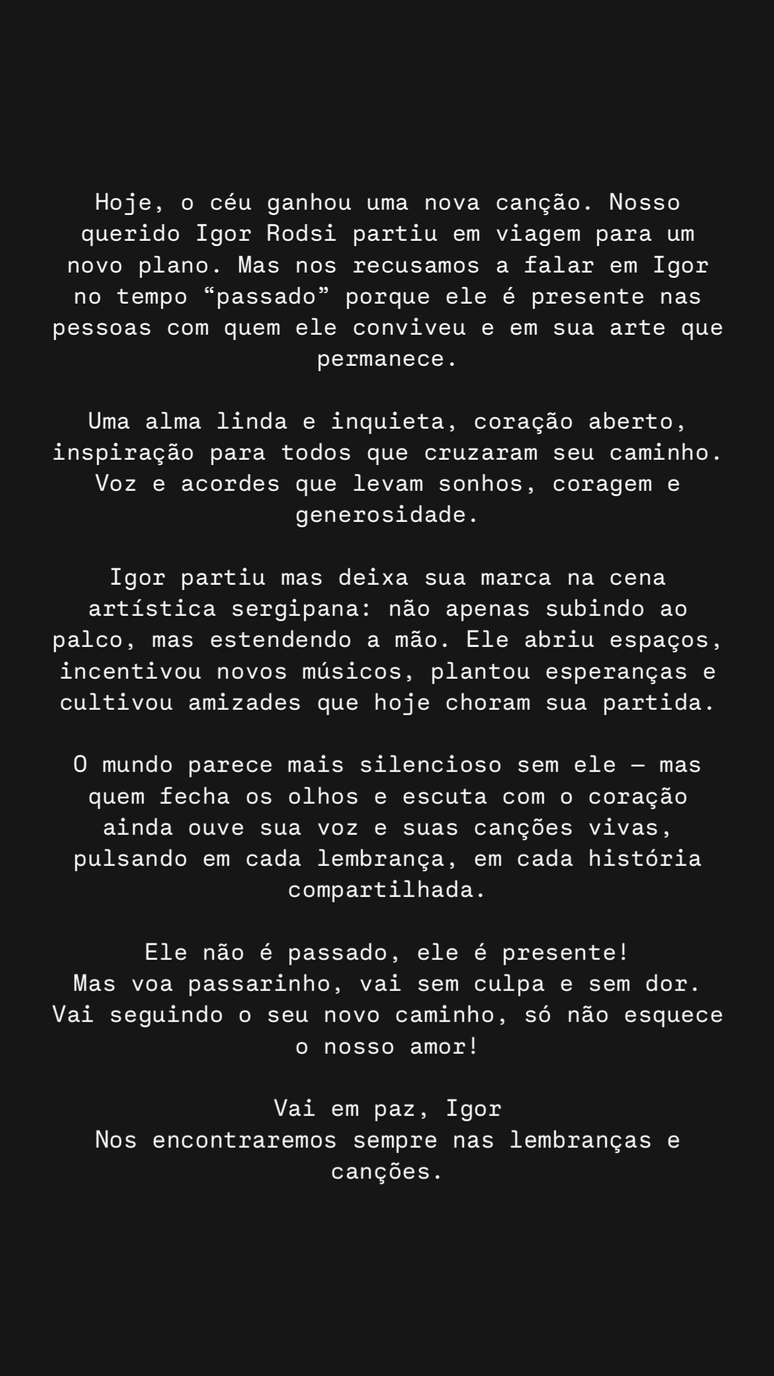 Hoje, o céu ganhou uma nova canção. Nosso querido Igor Rodsi partiu em viagem para um novo plano. Mas nos recusamos a falar em Igor no tempo “passado” porque ele é presente nas pessoas com quem ele conviveu e em sua arte que permanece.

Uma alma linda e inquieta, coração aberto, inspiração para todos que cruzaram seu caminho. Voz e acordes que levam sonhos, coragem e generosidade.

Igor partiu mas deixa sua marca na cena artística sergipana: não apenas subindo ao palco, mas estendendo a mão. Ele abriu espaços, incentivou novos músicos, plantou esperanças e cultivou amizades que hoje choram sua partida.

O mundo parece mais silencioso sem ele — mas quem fecha os olhos e escuta com o coração ainda ouve sua voz e suas canções vivas, pulsando em cada lembrança, em cada história compartilhada.

Ele não é passado, ele é presente!
Mas voa passarinho, vai sem culpa e sem dor.
Vai seguindo o seu novo caminho, só não esquece o nosso amor!

Vai em paz, Igor
Nos encontraremos sempre nas lembranças e canções.